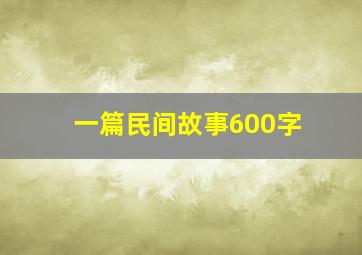 一篇民间故事600字